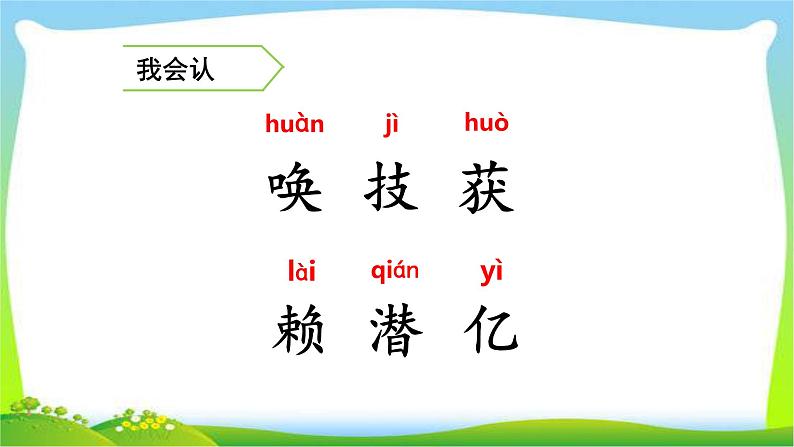 我会认

huàn jì huò
唤 技 获

lài qián yì
赖 潜 亿